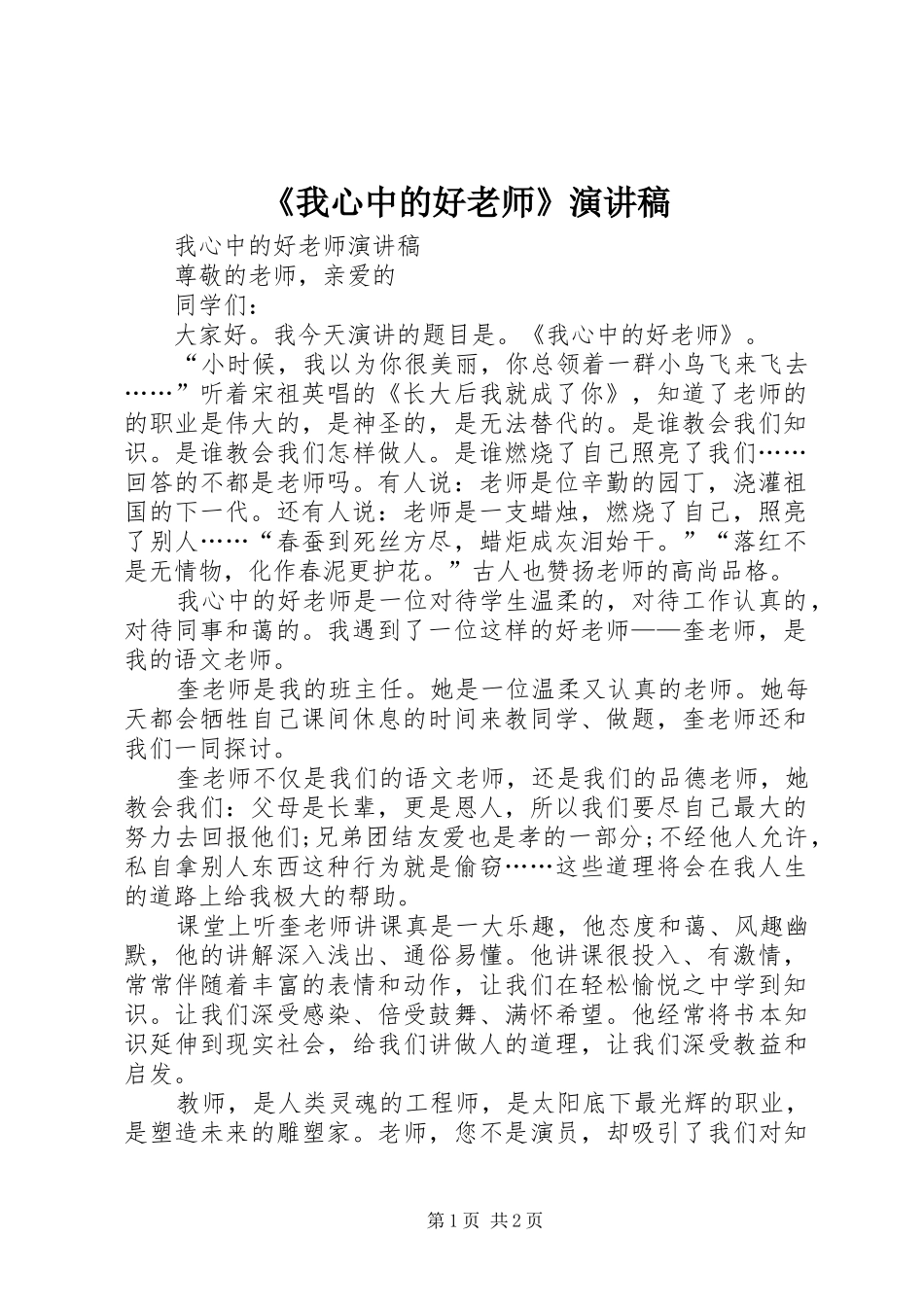 《我心中的好老师》演讲稿

我心中的好老师演讲稿

尊敬的老师，亲爱的

同学们：

大家好。我今天演讲的题目是。《我心中的好老师》。

“小时候，我以为你很美丽，你总领着一群小鸟飞来飞去……”听着宋祖英唱的《长大后我就成了你》，知道了老师的的职业是伟大的，是神圣的，是无法替代的。是谁教会我们知识。是谁教会我们怎样做人。是谁燃烧了自己照亮了我们……回答的不都是老师吗。有人说：老师是位辛勤的园丁，浇灌祖国的下一代。还有人说：老师是一支蜡烛，燃烧了自己，照亮了别人……“春蚕到死丝方尽，蜡炬成灰泪始干。”“落红不是无情物，化作春泥更护花。”古人也赞扬老师的高尚品格。

我心中的好老师是一位对待学生温柔的，对待工作认真的，对待同事和蔼的。我遇到了一位这样的好老师——奎老师，是我的语文老师。

奎老师是我的班主任。她是一位温柔又认真的老师。她每天都会牺牲自己课间休息的时间来教同学、做题，奎老师还和我们一同探讨。

奎老师不仅是我们的语文老师，还是我们的品德老师，她教会我们：父母是长辈，更是恩人，所以我们要尽自己最大的努力去回报他们;兄弟团结友爱也是孝的一部分;不经他人允许，私自拿别人东西这种行为就是偷窃……这些道理将会在我人生的道路上给我极大的帮助。

课堂上听奎老师讲课真是一大乐趣，他态度和蔼、风趣幽默，他的讲解深入浅出、通俗易懂。他讲课很投入、有激情，常常伴随着丰富的表情和动作，让我们在轻松愉悦之中学到知识。让我们深受感染、倍受鼓舞、满怀希望。他经常将书本知识延伸到现实社会，给我们讲做人的道理，让我们深受教益和启发。

教师，是人类灵魂的工程师，是太阳底下最光辉的职业，是塑造未来的雕塑家。老师，您不是演员，却吸引了我们对知

第1页 共2页